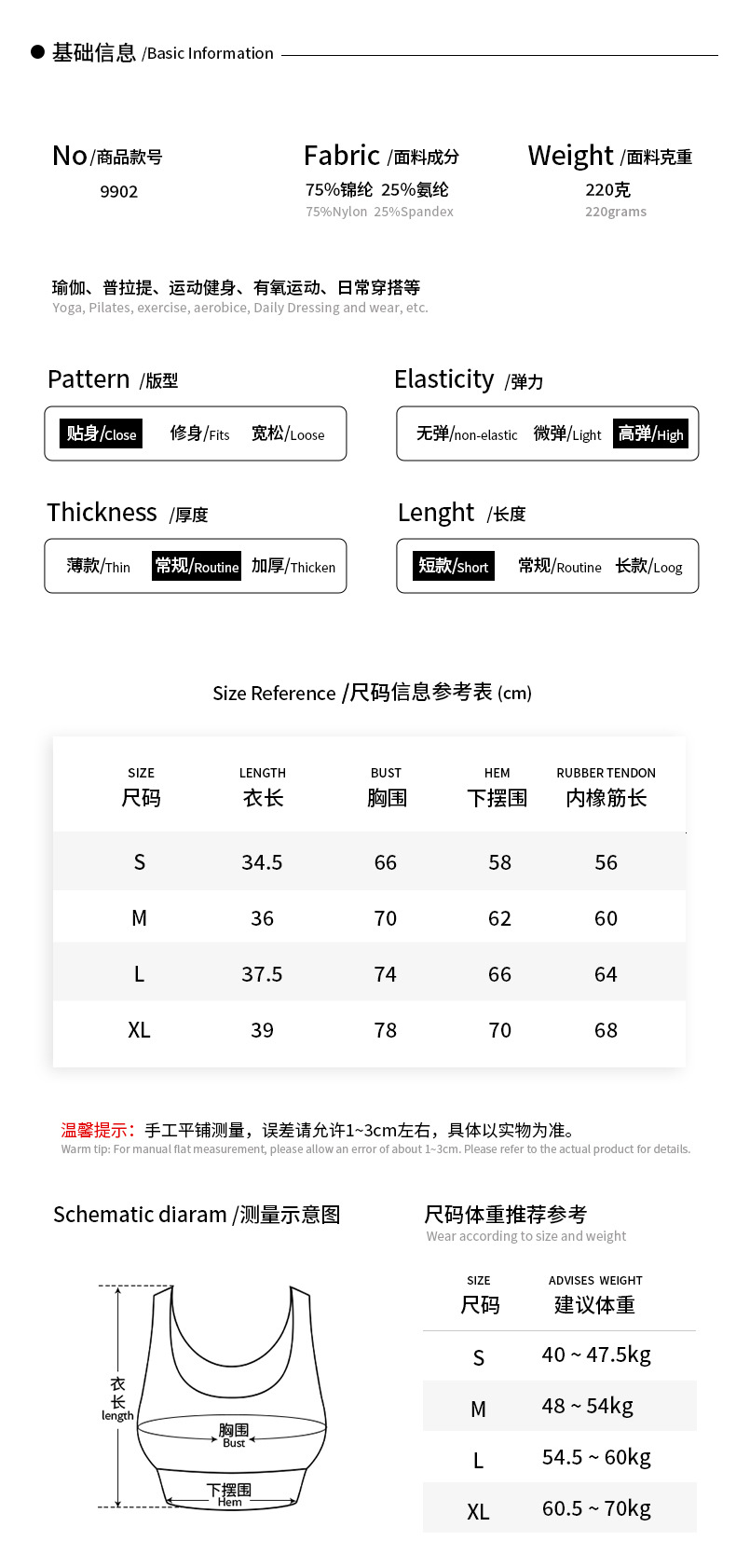 基础信息 /Basic Information

No/商品款号
9902

Fabric /面料成分
75%锦纶 25%氨纶
75%Nylon 25%Spandex

Weight /面料克重
220克
220grams

瑜伽、普拉提、运动健身、有氧运动、日常穿搭等
Yoga, Pilates, exercise, aerobice, Daily Dressing and wear, etc.

Pattern /版型
贴身/Close 修身/Fits 宽松/Loose

Elasticity /弹力
无弹/non-elastic 微弹/Light 高弹/High

Thickness /厚度
薄款/Thin 常规/Routine 加厚/Thicken

Lenght /长度
短款/Short 常规/Routine 长款/Loog

Size Reference /尺码信息参考表 (cm)

| SIZE 尺码 | LENGTH 衣长 | BUST 胸围 | HEM 下摆围 | RUBBER TENDON 内橡筋长 |
|---|---|---|---|---|
| S | 34.5 | 66 | 58 | 56 |
| M | 36 | 70 | 62 | 60 |
| L | 37.5 | 74 | 66 | 64 |
| XL | 39 | 78 | 70 | 68 |

温馨提示：手工平铺测量，误差请允许1~3cm左右，具体以实物为准。
Warm tip: For manual flat measurement, please allow an error of about 1~3cm. Please refer to the actual product for details.

Schematic diaram /测量示意图

衣长 length
胸围 Bust
下摆围 Hem

尺码体重推荐参考
Wear according to size and weight

| SIZE 尺码 | ADVISES WEIGHT 建议体重 |
|---|---|
| S | 40 ~ 47.5kg |
| M | 48 ~ 54kg |
| L | 54.5 ~ 60kg |
| XL | 60.5 ~ 70kg |